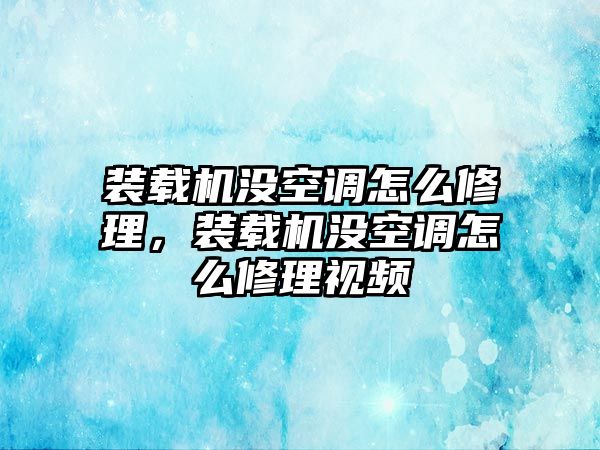 装载机没空调怎么修理，装载机没空调怎么修理视频